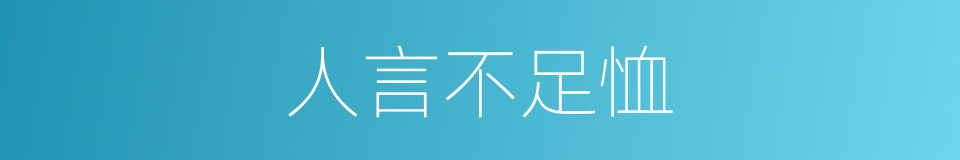 人言不足恤